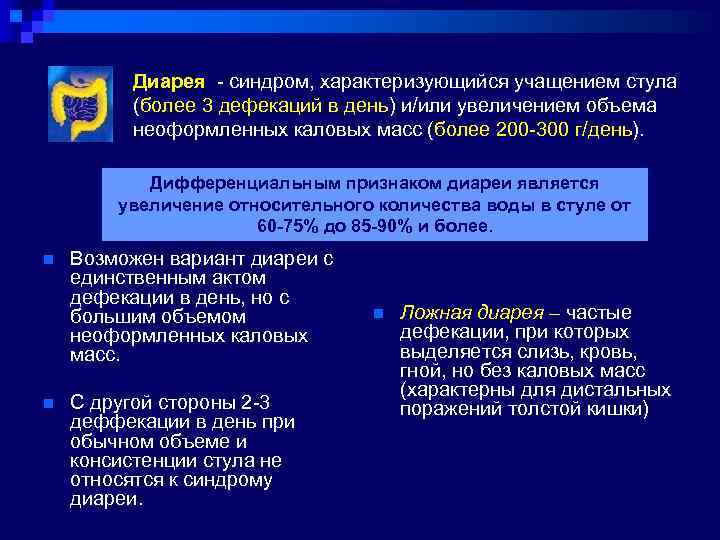 Диарея - синдром, характеризующийся учащением стула (более 3 дефекаций в день) и/или увеличением объема неоформленных каловых масс (более 200-300 г/день).

Дифференциальным признаком диареи является увеличение относительного количества воды в стуле от 60-75% до 85-90% и более.

Возможен вариант диареи с единственным актом дефекации в день, но с большим объемом неоформленных каловых масс.

С другой стороны 2-3 деффекации в день при обычном объеме и консистенции стула не относятся к синдрому диареи.

Ложная диарея – частые дефекации, при которых выделяется слизь, кровь, гной, но без каловых масс (характерны для дистальных поражений толстой кишки)